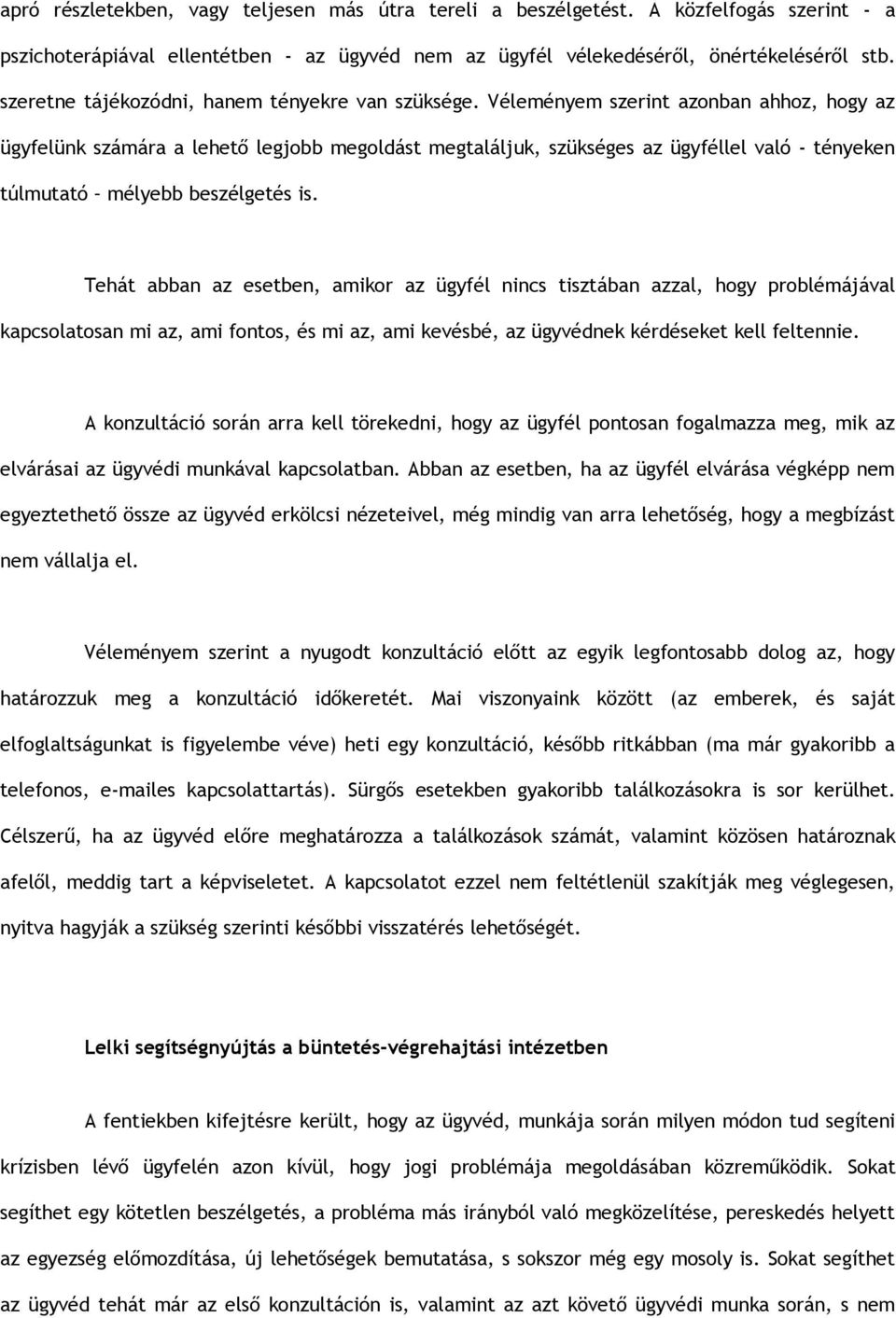 apró részletekben, vagy teljesen más útra tereli a beszélgetést. A közfelfogás szerint - a pszichoterápiával ellentétben - az ügyvéd nem az ügyfél vélekedéséről, önértékeléséről stb. szeretne tájékozódni, hanem tényekre van szüksége. Véleményem szerint azonban ahhoz, hogy az ügyfelünk számára a lehető legjobb megoldást megtaláljuk, szükséges az ügyféllel való - tényeken túlmutató – mélyebb beszélgetés is.

Tehát abban az esetben, amikor az ügyfél nincs tisztában azzal, hogy problémájával kapcsolatosan mi az, ami fontos, és mi az, ami kevésbé, az ügyvédnek kérdéseket kell feltennie.

A konzultáció során arra kell törekedni, hogy az ügyfél pontosan fogalmazza meg, mik az elvárásai az ügyvédi munkával kapcsolatban. Abban az esetben, ha az ügyfél elvárása végképp nem egyeztethető össze az ügyvéd erkölcsi nézeteivel, még mindig van arra lehetőség, hogy a megbízást nem vállalja el.

Véleményem szerint a nyugodt konzultáció előtt az egyik legfontosabb dolog az, hogy határozzuk meg a konzultáció időkeretét. Mai viszonyaink között (az emberek, és saját elfoglaltságunkat is figyelembe véve) heti egy konzultáció, később ritkábban (ma már gyakoribb a telefonos, e-mailes kapcsolattartás). Sürgős esetekben gyakoribb találkozásokra is sor kerülhet. Célszerű, ha az ügyvéd előre meghatározza a találkozások számát, valamint közösen határoznak afelől, meddig tart a képviseletet. A kapcsolatot ezzel nem feltétlenül szakítják meg véglegesen, nyitva hagyják a szükség szerinti későbbi visszatérés lehetőségét.

Lelki segítségnyújtás a büntetés-végrehajtási intézetben

A fentiekben kifejtésre került, hogy az ügyvéd, munkája során milyen módon tud segíteni krízisben lévő ügyfelén azon kívül, hogy jogi problémája megoldásában közreműködik. Sokat segíthet egy kötetlen beszélgetés, a probléma más irányból való megközelítése, pereskedés helyett az egyezség előmozdítása, új lehetőségek bemutatása, s sokszor még egy mosoly is. Sokat segíthet az ügyvéd tehát már az első konzultáción is, valamint az azt követő ügyvédi munka során, s nem